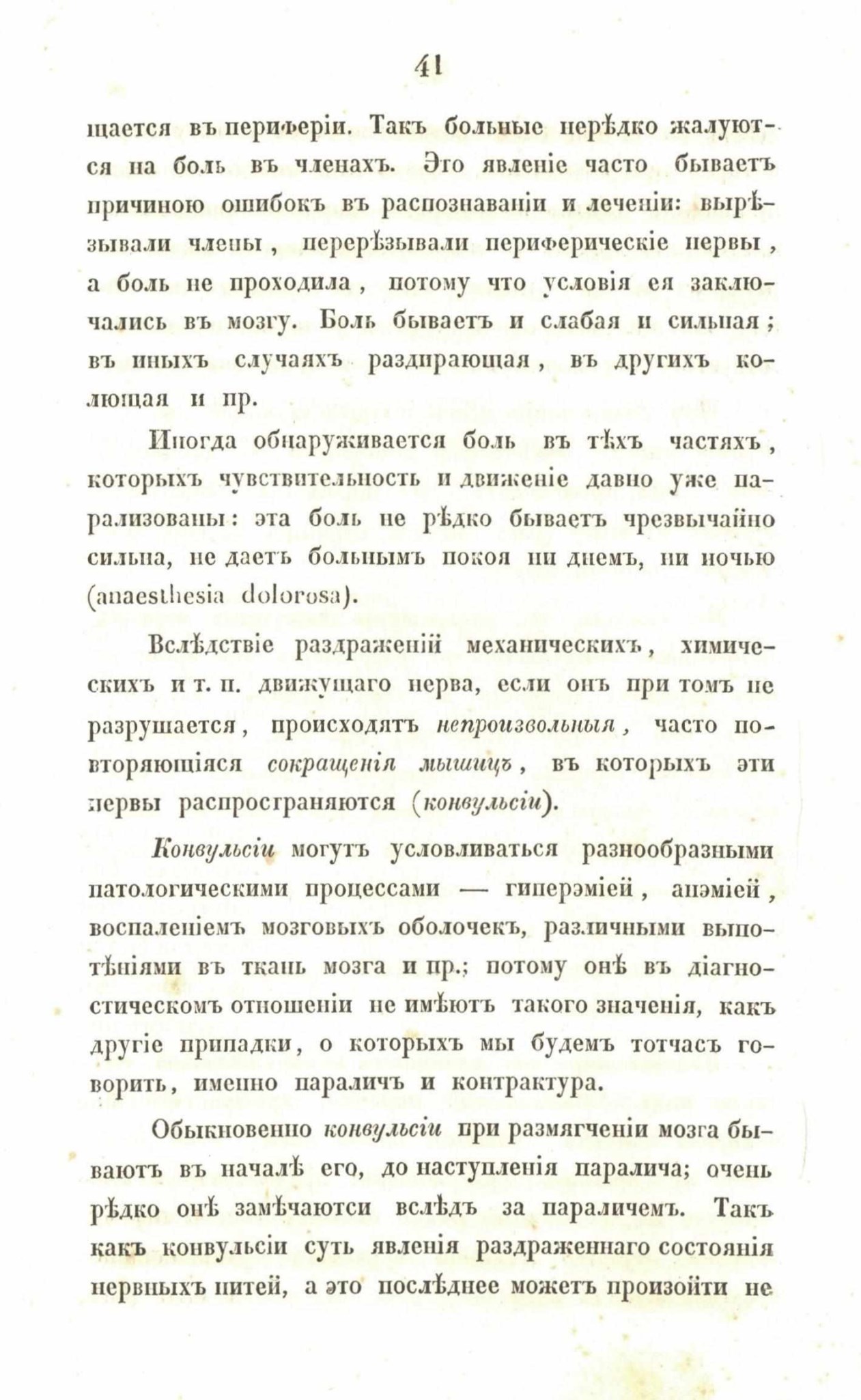 41

щается въ периферіи. Такъ больные нерѣдко жалуются на боль въ членахъ. Это явленіе часто бываетъ причиною ошибокъ въ распознаваніи и леченіи: вырѣзывали члены, перерѣзывали периферическіе нервы, а боль не проходила, потому что условія ея заключались въ мозгу. Боль бываетъ и слабая и сильная; въ иныхъ случаяхъ раздирающая, въ другихъ колющая и пр.

Иногда обнаруживается боль въ тѣхъ частяхъ, которыхъ чувствительность и движеніе давно уже парализованы: эта боль не рѣдко бываетъ чрезвычайно сильна, не даетъ больнымъ покоя ни днемъ, ни ночью (anaesthesia dolorosa).

Вслѣдствіе раздраженій механическихъ, химическихъ и т. п. движущаго нерва, если онъ при томъ не разрушается, происходятъ непроизвольныя, часто повторяющіяся сокращенія мышицъ, въ которыхъ эти нервы распространяются (конвульсіи).

Конвульсіи могутъ условливаться разнообразными патологическими процессами — гиперэміей, анэміей, воспаленіемъ мозговыхъ оболочекъ, различными выпотѣніями въ ткань мозга и пр.; потому онѣ въ діагностическомъ отношеніи не имѣютъ такого значенія, какъ другіе припадки, о которыхъ мы будемъ тотчасъ говорить, именно параличъ и контрактура.

Обыкновенно конвульсіи при размягченіи мозга бываютъ въ началѣ его, до наступленія паралича; очень рѣдко онѣ замѣчаютси вслѣдъ за параличемъ. Такъ какъ конвульсіи суть явленія раздраженнаго состоянія нервныхъ нитей, а это послѣднее можетъ произойти не